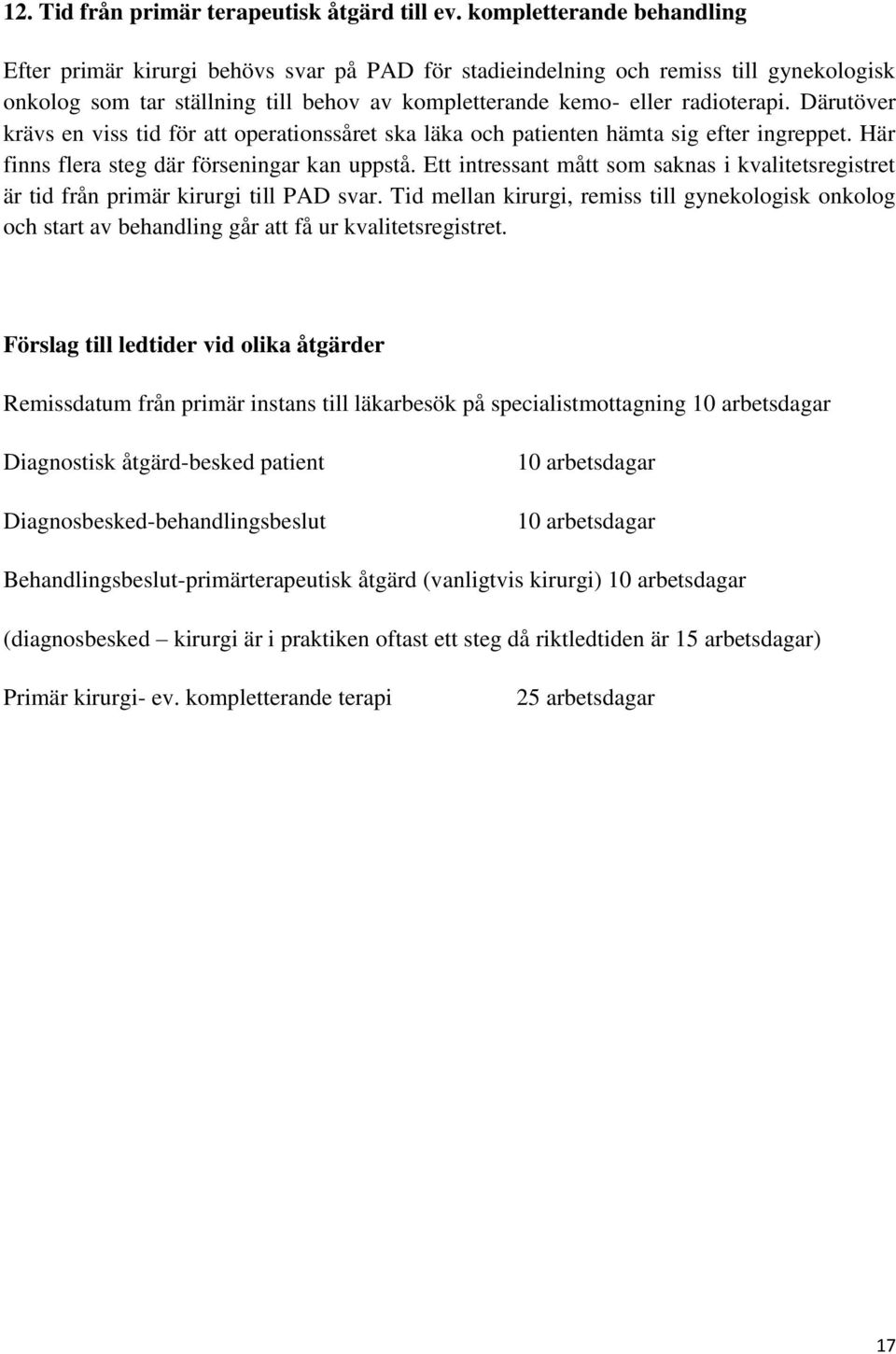 12. Tid från primär terapeutisk åtgärd till ev. kompletterande behandling

Efter primär kirurgi behövs svar på PAD för stadieindelning och remiss till gynekologisk onkolog som tar ställning till behov av kompletterande kemo- eller radioterapi. Därutöver krävs en viss tid för att operationssåret ska läka och patienten hämta sig efter ingreppet. Här finns flera steg där förseningar kan uppstå. Ett intressant mått som saknas i kvalitetsregistret är tid från primär kirurgi till PAD svar. Tid mellan kirurgi, remiss till gynekologisk onkolog och start av behandling går att få ur kvalitetsregistret.

Förslag till ledtider vid olika åtgärder

Remissdatum från primär instans till läkarbesök på specialistmottagning 10 arbetsdagar

Diagnostisk åtgärd-besked patient 10 arbetsdagar

Diagnosbesked-behandlingsbeslut 10 arbetsdagar

Behandlingsbeslut-primärterapeutisk åtgärd (vanligtvis kirurgi) 10 arbetsdagar

(diagnosbesked – kirurgi är i praktiken oftast ett steg då riktledtiden är 15 arbetsdagar)

Primär kirurgi- ev. kompletterande terapi 25 arbetsdagar

17